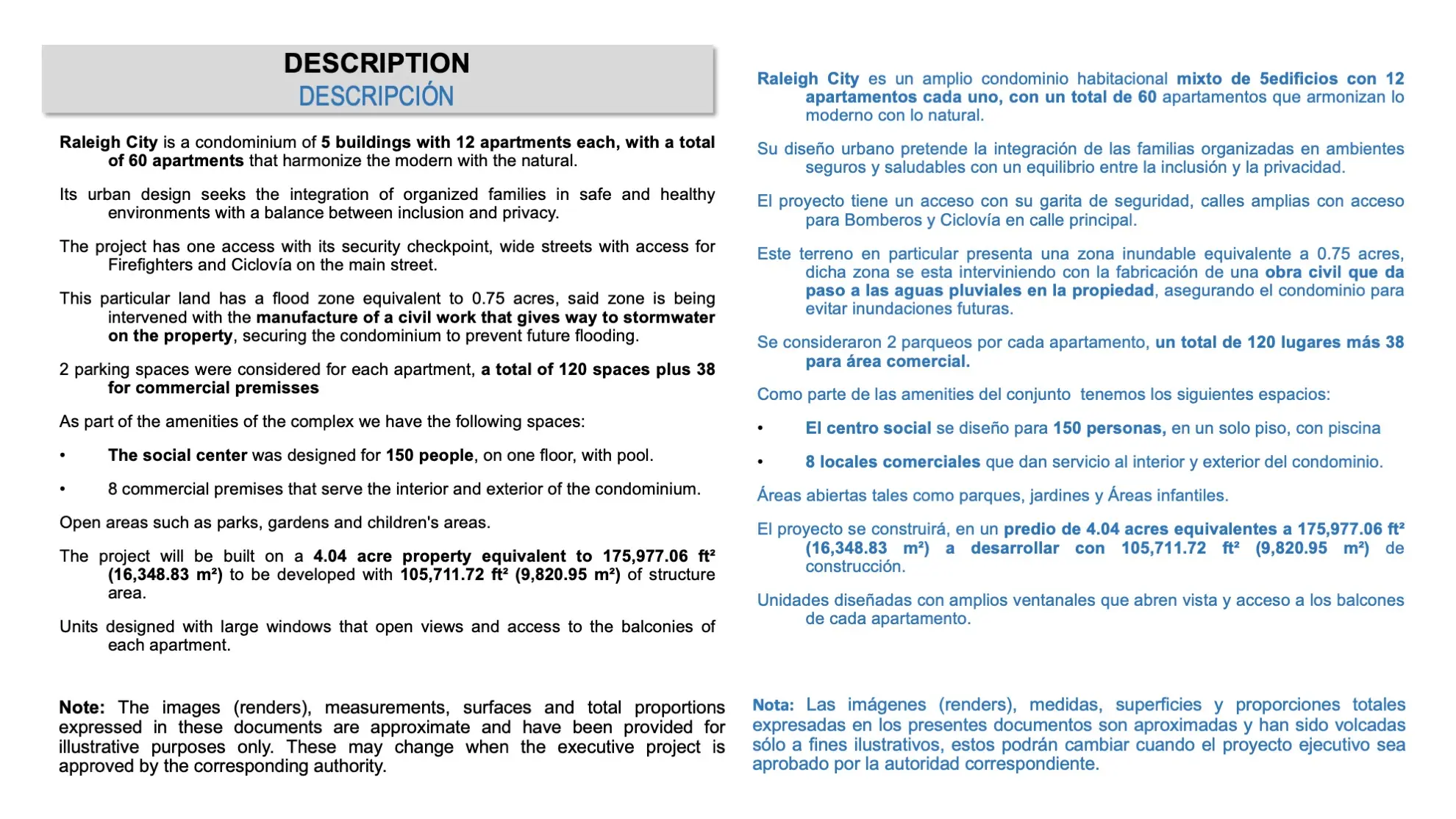 DESCRIPTION
DESCRIPCIÓN

Raleigh City is a condominium of 5 buildings with 12 apartments each, with a total of 60 apartments that harmonize the modern with the natural.

Its urban design seeks the integration of organized families in safe and healthy environments with a balance between inclusion and privacy.

The project has one access with its security checkpoint, wide streets with access for Firefighters and Ciclovía on the main street.

This particular land has a flood zone equivalent to 0.75 acres, said zone is being intervened with the manufacture of a civil work that gives way to stormwater on the property, securing the condominium to prevent future flooding.

2 parking spaces were considered for each apartment, a total of 120 spaces plus 38 for commercial premisses

As part of the amenities of the complex we have the following spaces:

• The social center was designed for 150 people, on one floor, with pool.

• 8 commercial premises that serve the interior and exterior of the condominium.

Open areas such as parks, gardens and children's areas.

The project will be built on a 4.04 acre property equivalent to 175,977.06 ft² (16,348.83 m²) to be developed with 105,711.72 ft² (9,820.95 m²) of structure area.

Units designed with large windows that open views and access to the balconies of each apartment.

Note: The images (renders), measurements, surfaces and total proportions expressed in these documents are approximate and have been provided for illustrative purposes only. These may change when the executive project is approved by the corresponding authority.

Raleigh City es un amplio condominio habitacional mixto de 5edificios con 12 apartamentos cada uno, con un total de 60 apartamentos que armonizan lo moderno con lo natural.

Su diseño urbano pretende la integración de las familias organizadas en ambientes seguros y saludables con un equilibrio entre la inclusión y la privacidad.

El proyecto tiene un acceso con su garita de seguridad, calles amplias con acceso para Bomberos y Ciclovía en calle principal.

Este terreno en particular presenta una zona inundable equivalente a 0.75 acres, dicha zona se esta interviniendo con la fabricación de una obra civil que da paso a las aguas pluviales en la propiedad, asegurando el condominio para evitar inundaciones futuras.

Se consideraron 2 parqueos por cada apartamento, un total de 120 lugares más 38 para área comercial.

Como parte de las amenities del conjunto tenemos los siguientes espacios:

• El centro social se diseño para 150 personas, en un solo piso, con piscina

• 8 locales comerciales que dan servicio al interior y exterior del condominio.

Áreas abiertas tales como parques, jardines y Áreas infantiles.

El proyecto se construirá, en un predio de 4.04 acres equivalentes a 175,977.06 ft² (16,348.83 m²) a desarrollar con 105,711.72 ft² (9,820.95 m²) de construcción.

Unidades diseñadas con amplios ventanales que abren vista y acceso a los balcones de cada apartamento.

Nota: Las imágenes (renders), medidas, superficies y proporciones totales expresadas en los presentes documentos son aproximadas y han sido volcadas sólo a fines ilustrativos, estos podrán cambiar cuando el proyecto ejecutivo sea aprobado por la autoridad correspondiente.